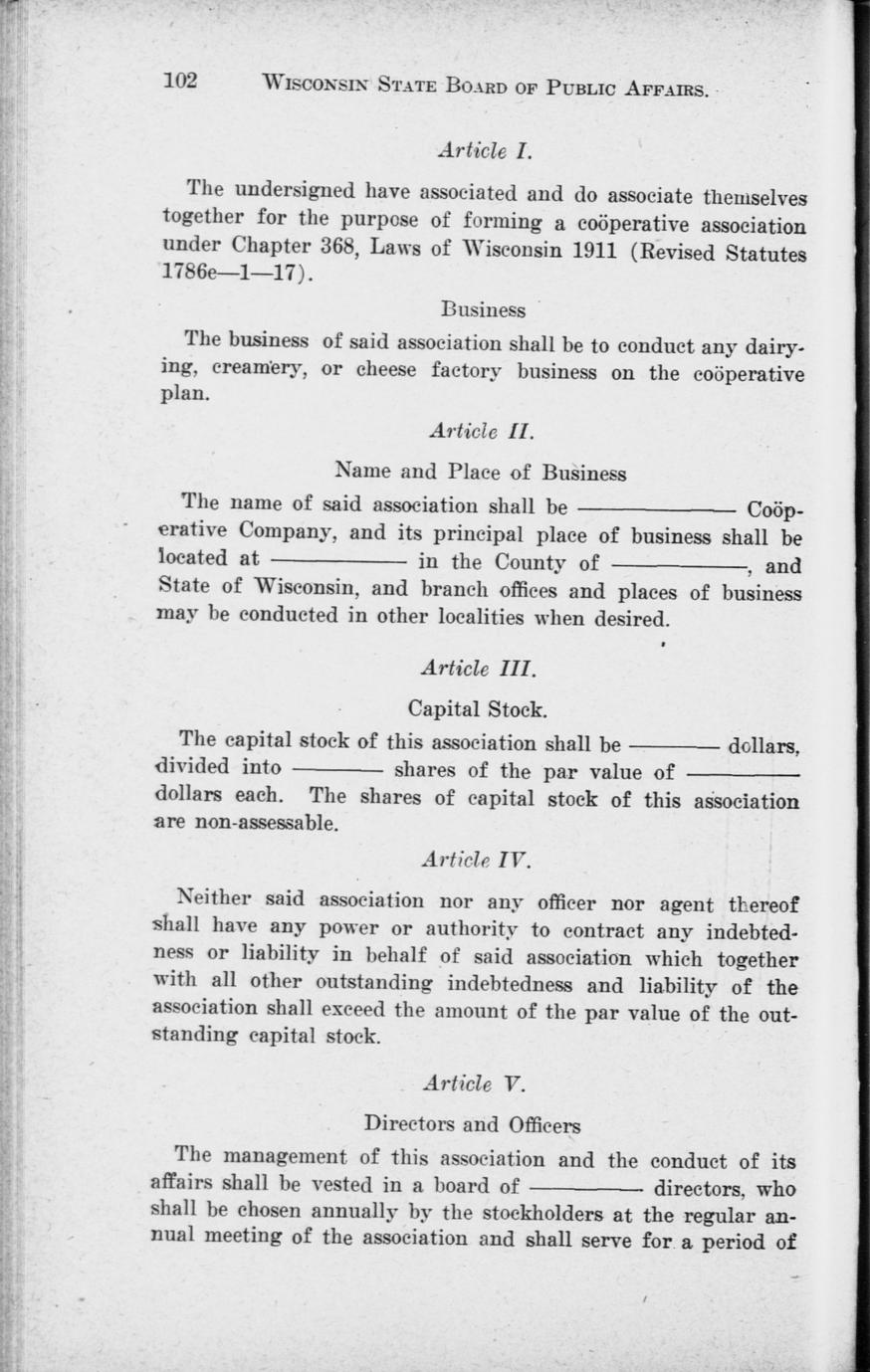 102 WISCONSIN STATE BOARD OF PUBLIC AFFAIRS.

Article I.

The undersigned have associated and do associate themselves together for the purpose of forming a coöperative association under Chapter 368, Laws of Wisconsin 1911 (Revised Statutes 1786e—1—17).

Business

The business of said association shall be to conduct any dairying, creamery, or cheese factory business on the coöperative plan.

Article II.

Name and Place of Business

The name of said association shall be ———— Coöperative Company, and its principal place of business shall be located at ———— in the County of ————, and State of Wisconsin, and branch offices and places of business may be conducted in other localities when desired.

Article III.

Capital Stock.

The capital stock of this association shall be ———— dollars, divided into ———— shares of the par value of ———— dollars each. The shares of capital stock of this association are non-assessable.

Article IV.

Neither said association nor any officer nor agent thereof shall have any power or authority to contract any indebtedness or liability in behalf of said association which together with all other outstanding indebtedness and liability of the association shall exceed the amount of the par value of the outstanding capital stock.

Article V.

Directors and Officers

The management of this association and the conduct of its affairs shall be vested in a board of ———— directors, who shall be chosen annually by the stockholders at the regular annual meeting of the association and shall serve for a period of